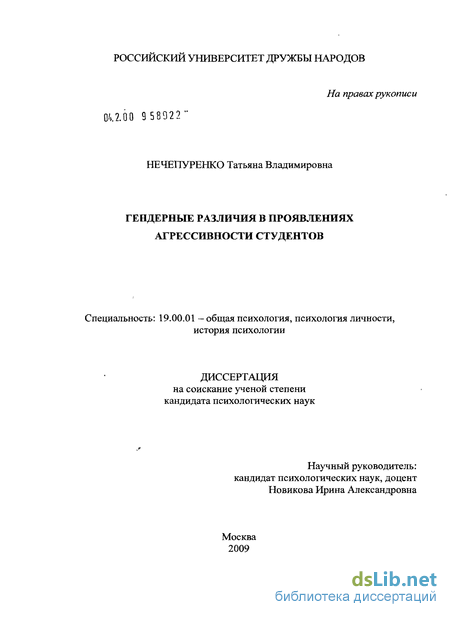 РОССИЙСКИЙ УНИВЕРСИТЕТ ДРУЖБЫ НАРОДОВ

На правах рукописи

04.2.00 958022

НЕЧЕПУРЕНКО Татьяна Владимировна

ГЕНДЕРНЫЕ РАЗЛИЧИЯ В ПРОЯВЛЕНИЯХ АГРЕССИВНОСТИ СТУДЕНТОВ

Специальность: 19.00.01 – общая психология, психология личности, история психологии

ДИССЕРТАЦИЯ
на соискание ученой степени
кандидата психологических наук

Научный руководитель:
кандидат психологических наук, доцент
Новикова Ирина Александровна

Москва
2009

dsLib.net
библиотека диссертаций